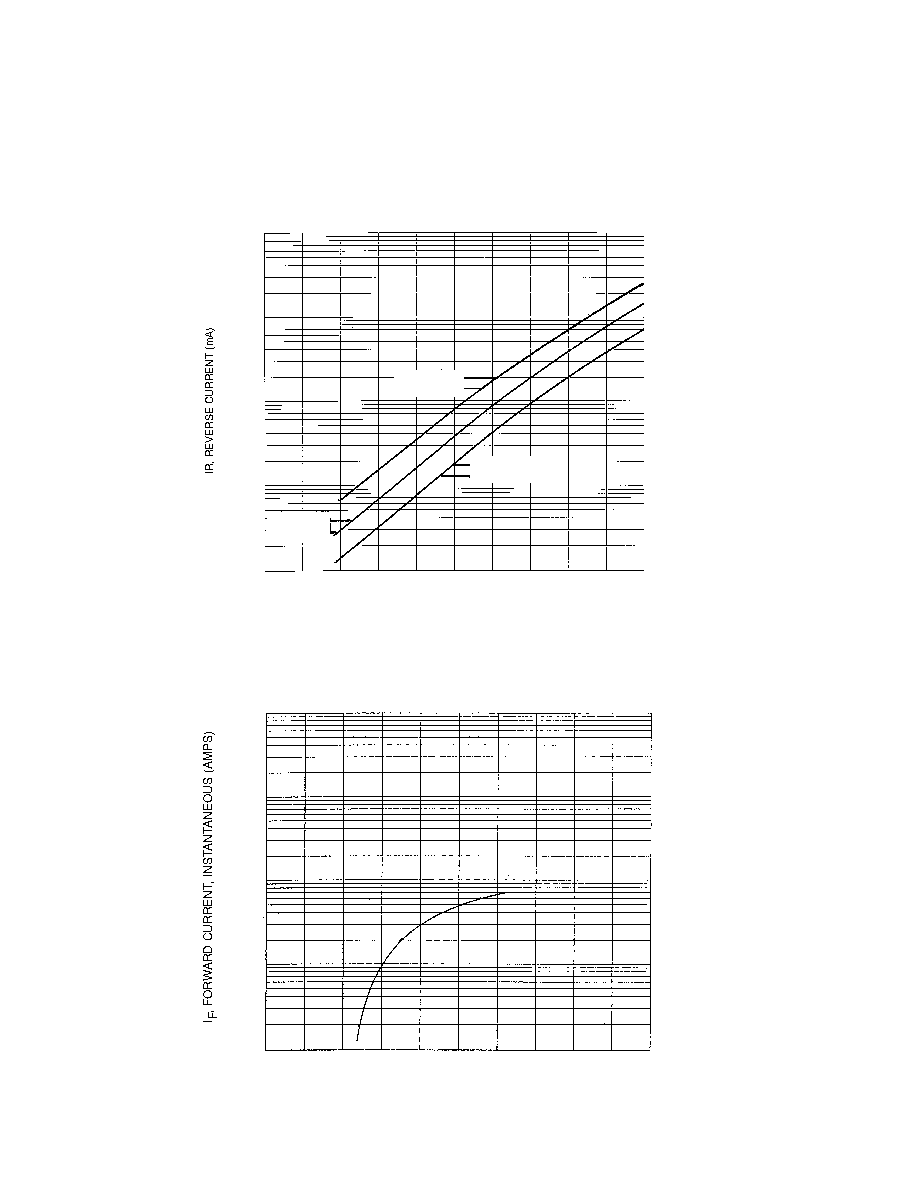 IR, REVERSE CURRENT (mA)

$I_F$, FORWARD CURRENT, INSTANTANEOUS (AMPS)